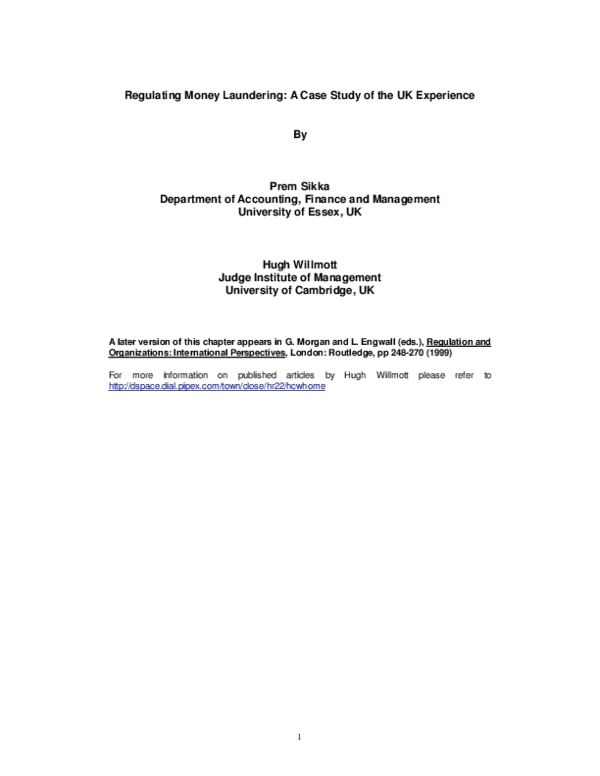 Regulating Money Laundering: A Case Study of the UK Experience

By

Prem Sikka
Department of Accounting, Finance and Management
University of Essex, UK

Hugh Willmott
Judge Institute of Management
University of Cambridge, UK

A later version of this chapter appears in G. Morgan and L. Engwall (eds.), Regulation and Organizations: International Perspectives, London: Routledge, pp 248-270 (1999)

For more information on published articles by Hugh Willmott please refer to http://dspace.dial.pipex.com/town/close/hr22/hcwhome

1